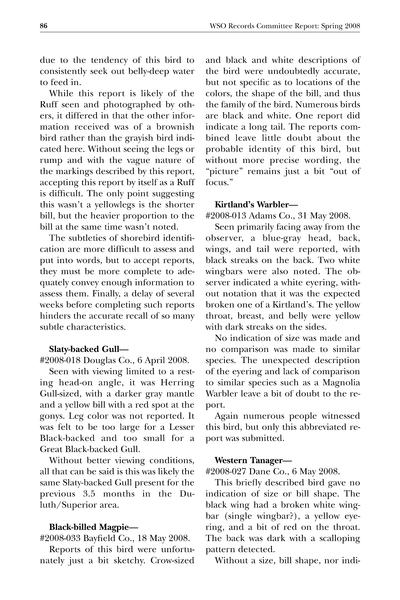 86 WSO Records Committee Report: Spring 2008

due to the tendency of this bird to consistently seek out belly-deep water to feed in.

While this report is likely of the Ruff seen and photographed by others, it differed in that the other information received was of a brownish bird rather than the grayish bird indicated here. Without seeing the legs or rump and with the vague nature of the markings described by this report, accepting this report by itself as a Ruff is difficult. The only point suggesting this wasn't a yellowlegs is the shorter bill, but the heavier proportion to the bill at the same time wasn't noted.

The subtleties of shorebird identification are more difficult to assess and put into words, but to accept reports, they must be more complete to adequately convey enough information to assess them. Finally, a delay of several weeks before completing such reports hinders the accurate recall of so many subtle characteristics.

Slaty-backed Gull—
#2008-018 Douglas Co., 6 April 2008.

Seen with viewing limited to a resting head-on angle, it was Herring Gull-sized, with a darker gray mantle and a yellow bill with a red spot at the gonys. Leg color was not reported. It was felt to be too large for a Lesser Black-backed and too small for a Great Black-backed Gull.

Without better viewing conditions, all that can be said is this was likely the same Slaty-backed Gull present for the previous 3.5 months in the Duluth/Superior area.

Black-billed Magpie—
#2008-033 Bayfield Co., 18 May 2008.

Reports of this bird were unfortunately just a bit sketchy. Crow-sized and black and white descriptions of the bird were undoubtedly accurate, but not specific as to locations of the colors, the shape of the bill, and thus the family of the bird. Numerous birds are black and white. One report did indicate a long tail. The reports combined leave little doubt about the probable identity of this bird, but without more precise wording, the "picture" remains just a bit "out of focus."

Kirtland's Warbler—
#2008-013 Adams Co., 31 May 2008.

Seen primarily facing away from the observer, a blue-gray head, back, wings, and tail were reported, with black streaks on the back. Two white wingbars were also noted. The observer indicated a white eyering, without notation that it was the expected broken one of a Kirtland's. The yellow throat, breast, and belly were yellow with dark streaks on the sides.

No indication of size was made and no comparison was made to similar species. The unexpected description of the eyering and lack of comparison to similar species such as a Magnolia Warbler leave a bit of doubt to the report.

Again numerous people witnessed this bird, but only this abbreviated report was submitted.

Western Tanager—
#2008-027 Dane Co., 6 May 2008.

This briefly described bird gave no indication of size or bill shape. The black wing had a broken white wingbar (single wingbar?), a yellow eyering, and a bit of red on the throat. The back was dark with a scalloping pattern detected.

Without a size, bill shape, nor indi-